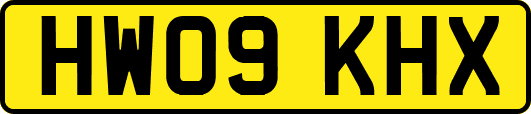 HW09 KHX